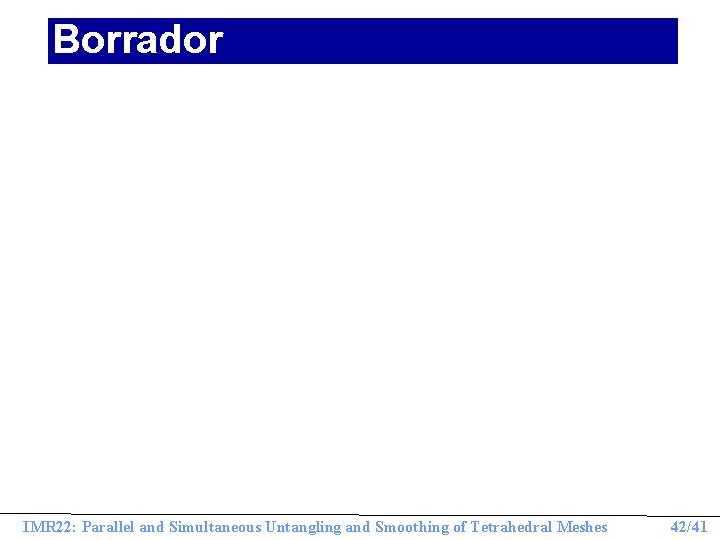 Borrador

IMR22: Parallel and Simultaneous Untangling and Smoothing of Tetrahedral Meshes 42/41